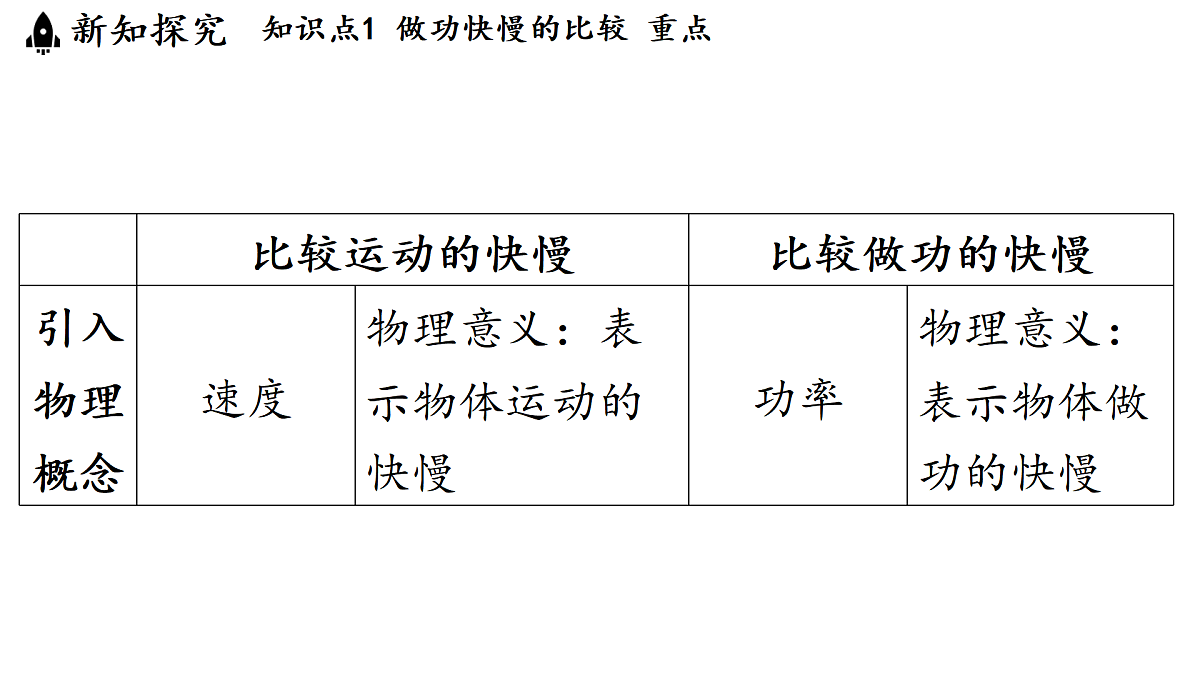 新知探究 知识点1 做功快慢的比较 重点

|  | 比较运动的快慢 |  | 比较做功的快慢 |  |
|---|---|---|---|---|
| 引入物理概念 | 速度 | 物理意义：表示物体运动的快慢 | 功率 | 物理意义：表示物体做功的快慢 |